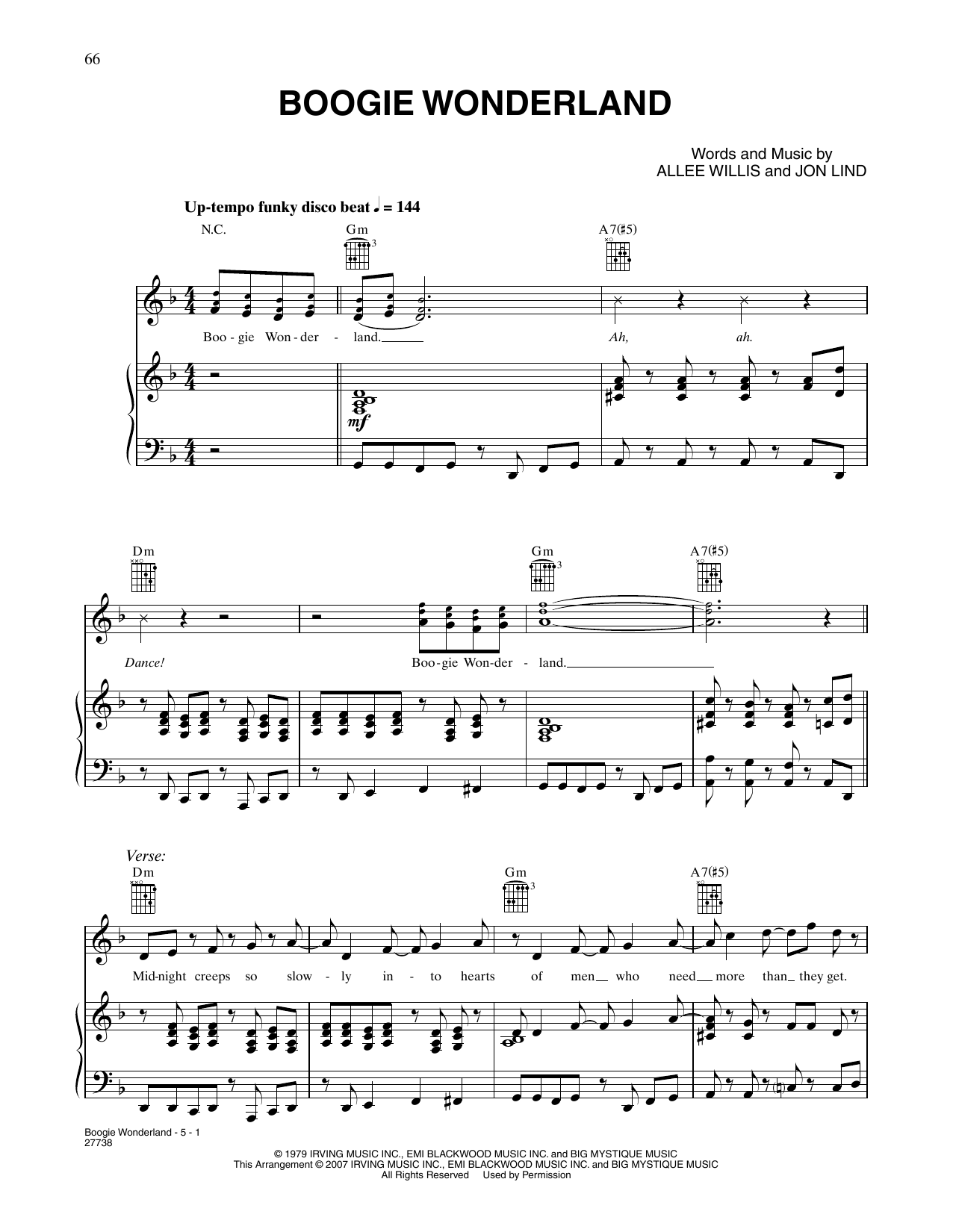 66

BOOGIE WONDERLAND

Words and Music by
ALLEE WILLIS and JON LIND

Up-tempo funky disco beat ♩ = 144

N.C.
Gm
A7(♯5)

Boo - gie Won - der - land.
Ah, ah.

mf

Dm
Gm
A7(♯5)

Dance!
Boo - gie Won - der - land.

Verse:
Dm
Gm
A7(♯5)

Mid - night creeps so slow - ly in - to hearts of men who need more than they get.

Boogie Wonderland - 5 - 1
27738

© 1979 IRVING MUSIC INC., EMI BLACKWOOD MUSIC INC. and BIG MYSTIQUE MUSIC
This Arrangement © 2007 IRVING MUSIC INC., EMI BLACKWOOD MUSIC INC. and BIG MYSTIQUE MUSIC
All Rights Reserved Used by Permission